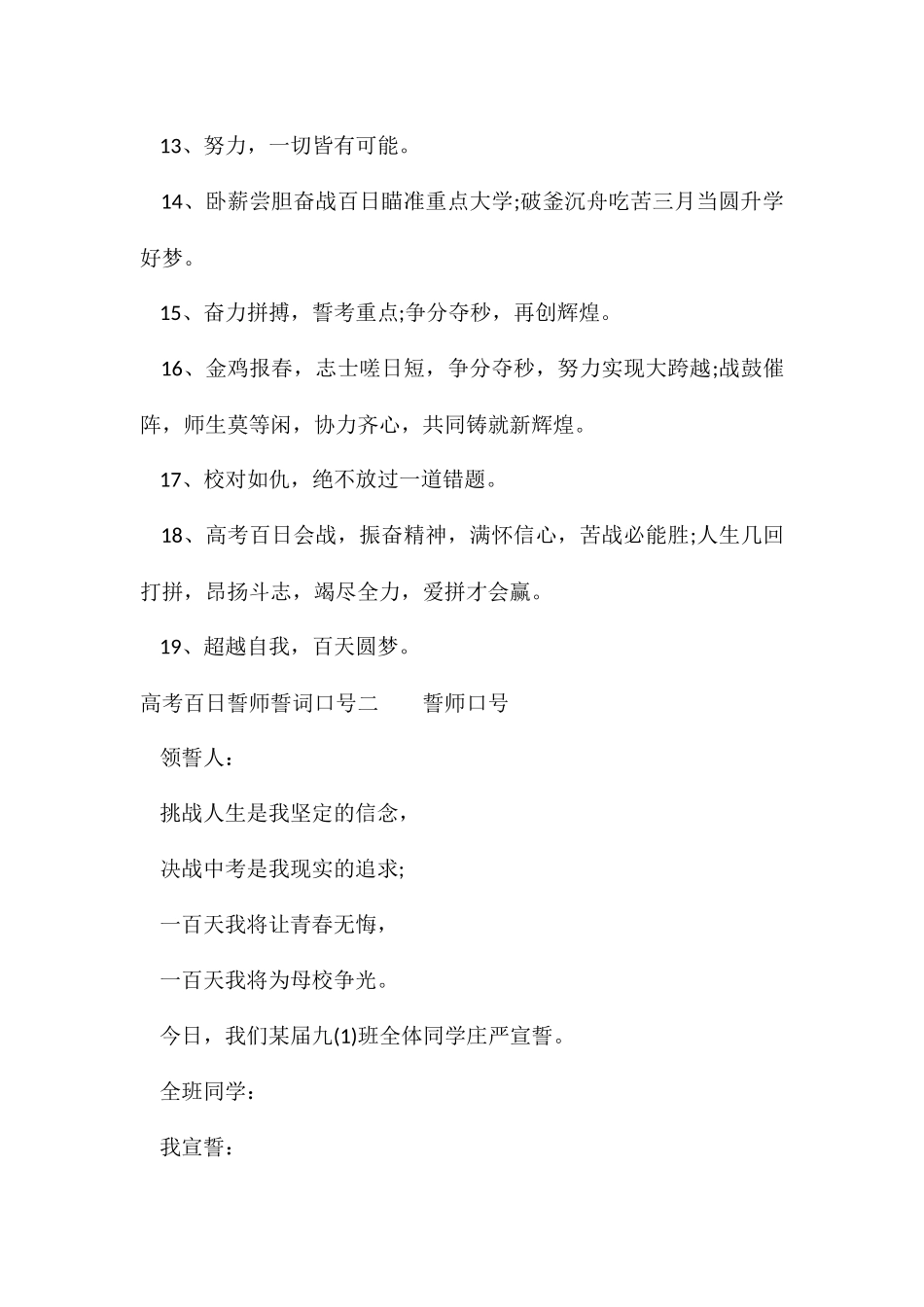 13、努力，一切皆有可能。

14、卧薪尝胆奋战百日瞄准重点大学;破釜沉舟吃苦三月当圆升学好梦。

15、奋力拼搏，誓考重点;争分夺秒，再创辉煌。

16、金鸡报春，志士嗟日短，争分夺秒，努力实现大跨越;战鼓催阵，师生莫等闲，协力齐心，共同铸就新辉煌。

17、校对如仇，绝不放过一道错题。

18、高考百日会战，振奋精神，满怀信心，苦战必能胜;人生几回打拼，昂扬斗志，竭尽全力，爱拼才会赢。

19、超越自我，百天圆梦。

高考百日誓师誓词口号二　　誓师口号

领誓人：

挑战人生是我坚定的信念，

决战中考是我现实的追求;

一百天我将让青春无悔，

一百天我将为母校争光。

今日，我们某届九(1)班全体同学庄严宣誓。

全班同学：

我宣誓：